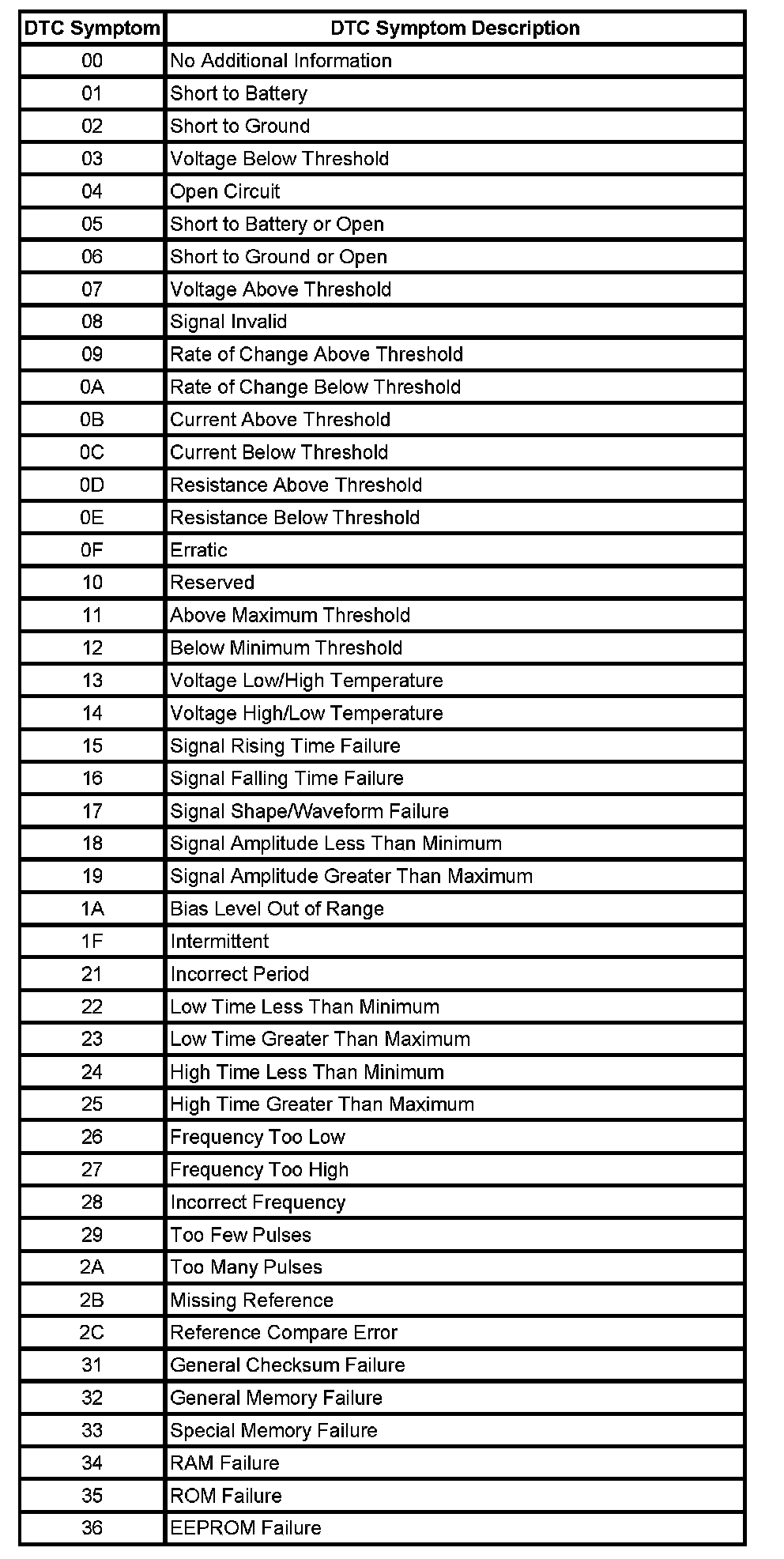 | DTC Symptom | DTC Symptom Description |
|---|---|
| 00 | No Additional Information |
| 01 | Short to Battery |
| 02 | Short to Ground |
| 03 | Voltage Below Threshold |
| 04 | Open Circuit |
| 05 | Short to Battery or Open |
| 06 | Short to Ground or Open |
| 07 | Voltage Above Threshold |
| 08 | Signal Invalid |
| 09 | Rate of Change Above Threshold |
| 0A | Rate of Change Below Threshold |
| 0B | Current Above Threshold |
| 0C | Current Below Threshold |
| 0D | Resistance Above Threshold |
| 0E | Resistance Below Threshold |
| 0F | Erratic |
| 10 | Reserved |
| 11 | Above Maximum Threshold |
| 12 | Below Minimum Threshold |
| 13 | Voltage Low/High Temperature |
| 14 | Voltage High/Low Temperature |
| 15 | Signal Rising Time Failure |
| 16 | Signal Falling Time Failure |
| 17 | Signal Shape/Waveform Failure |
| 18 | Signal Amplitude Less Than Minimum |
| 19 | Signal Amplitude Greater Than Maximum |
| 1A | Bias Level Out of Range |
| 1F | Intermittent |
| 21 | Incorrect Period |
| 22 | Low Time Less Than Minimum |
| 23 | Low Time Greater Than Maximum |
| 24 | High Time Less Than Minimum |
| 25 | High Time Greater Than Maximum |
| 26 | Frequency Too Low |
| 27 | Frequency Too High |
| 28 | Incorrect Frequency |
| 29 | Too Few Pulses |
| 2A | Too Many Pulses |
| 2B | Missing Reference |
| 2C | Reference Compare Error |
| 31 | General Checksum Failure |
| 32 | General Memory Failure |
| 33 | Special Memory Failure |
| 34 | RAM Failure |
| 35 | ROM Failure |
| 36 | EEPROM Failure |